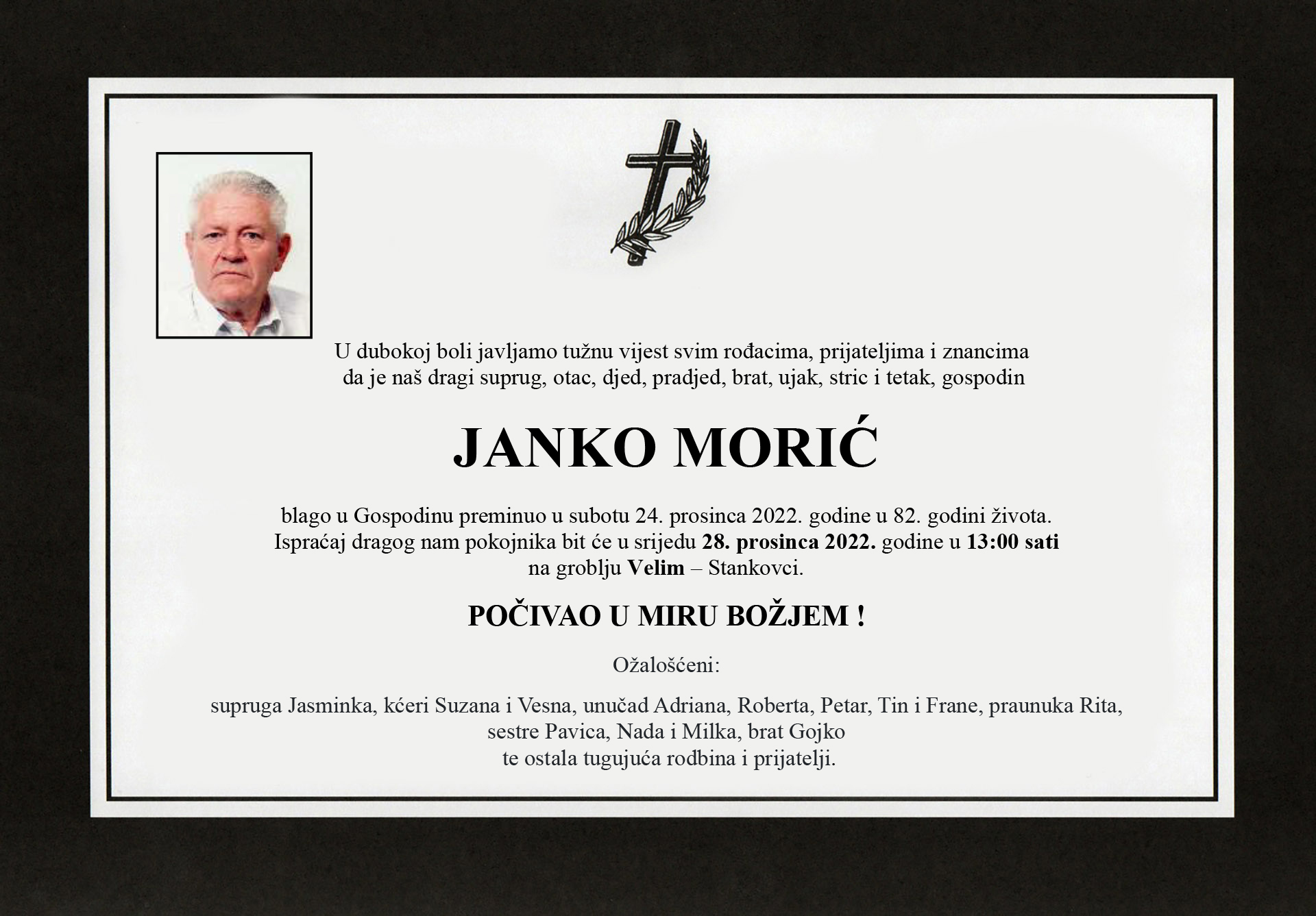 U dubokoj boli javljamo tužnu vijest svim rođacima, prijateljima i znancima da je naš dragi suprug, otac, djed, pradjed, brat, ujak, stric i tetak, gospodin

JANKO MORIĆ

blago u Gospodinu preminuo u subotu 24. prosinca 2022. godine u 82. godini života. Ispraćaj dragog nam pokojnika bit će u srijedu 28. prosinca 2022. godine u 13:00 sati na groblju Velim – Stankovci.

POČIVAO U MIRU BOŽJEM !

Ožalošćeni:

supruga Jasminka, kćeri Suzana i Vesna, unučad Adriana, Roberta, Petar, Tin i Frane, praunuka Rita, sestre Pavica, Nada i Milka, brat Gojko te ostala tugujuća rodbina i prijatelji.